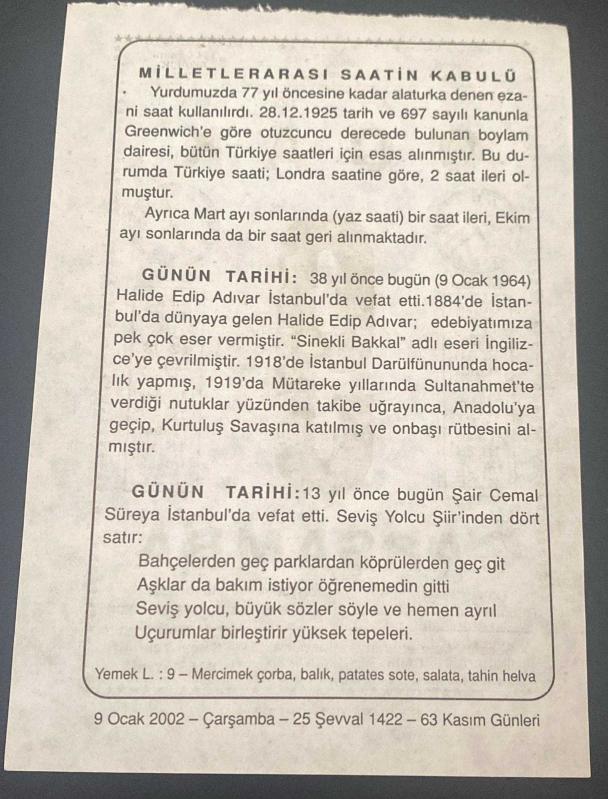 MİLLETLERARASI SAATİN KABULÜ

Yurdumuzda 77 yıl öncesine kadar alaturka denen ezani saat kullanılırdı. 28.12.1925 tarih ve 697 sayılı kanunla Greenwich'e göre otuzcuncu derecede bulunan boylam dairesi, bütün Türkiye saatleri için esas alınmıştır. Bu durumda Türkiye saati; Londra saatine göre, 2 saat ileri olmuştur.

Ayrıca Mart ayı sonlarında (yaz saati) bir saat ileri, Ekim ayı sonlarında da bir saat geri alınmaktadır.

GÜNÜN TARİHİ: 38 yıl önce bugün (9 Ocak 1964) Halide Edip Adıvar İstanbul'da vefat etti.1884'de İstanbul'da dünyaya gelen Halide Edip Adıvar; edebiyatımıza pek çok eser vermiştir. "Sinekli Bakkal" adlı eseri İngilizce'ye çevrilmiştir. 1918'de İstanbul Darülfününunda hocalık yapmış, 1919'da Mütareke yıllarında Sultanahmet'te verdiği nutuklar yüzünden takibe uğrayınca, Anadolu'ya geçip, Kurtuluş Savaşına katılmış ve onbaşı rütbesini almıştır.

GÜNÜN TARİHİ:13 yıl önce bugün Şair Cemal Süreya İstanbul'da vefat etti. Seviş Yolcu Şiir'inden dört satır:

Bahçelerden geç parklardan köprülerden geç git
Aşklar da bakım istiyor öğrenemedin gitti
Seviş yolcu, büyük sözler söyle ve hemen ayrıl
Uçurumlar birleştirir yüksek tepeleri.

Yemek L. : 9 – Mercimek çorba, balık, patates sote, salata, tahin helva

9 Ocak 2002 – Çarşamba – 25 Şevval 1422 – 63 Kasım Günleri